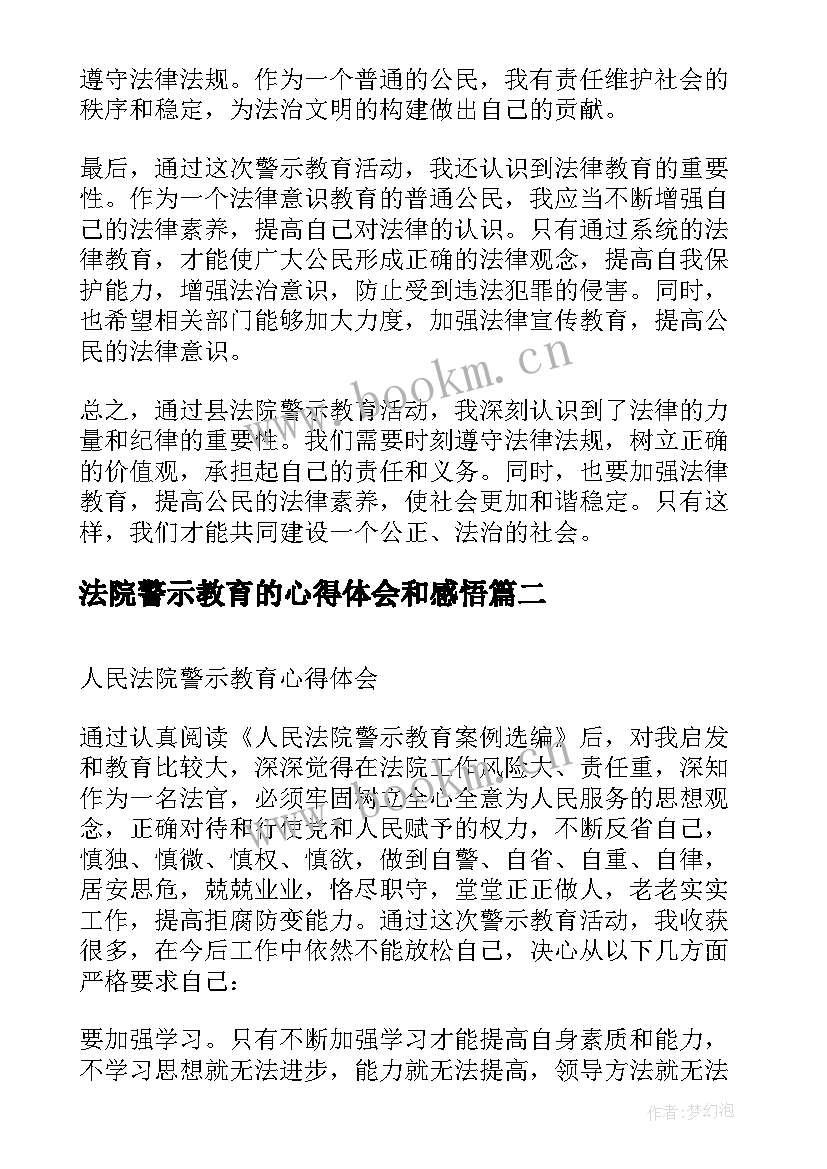 遵守法律法规。作为一个普通的公民，我有责任维护社会的秩序和稳定，为法治文明的构建做出自己的贡献。

最后，通过这次警示教育活动，我还认识到法律教育的重要性。作为一个法律意识教育的普通公民，我应当不断增强自己的法律素养，提高自己对法律的认识。只有通过系统的法律教育，才能使广大公民形成正确的法律观念，提高自我保护能力，增强法治意识，防止受到违法犯罪的侵害。同时，也希望相关部门能够加大力度，加强法律宣传教育，提高公民的法律意识。

www.bookm.cn

总之，通过县法院警示教育活动，我深刻认识到了法律的力量和纪律的重要性。我们需要时刻遵守法律法规，树立正确的价值观，承担起自己的责任和义务。同时，也要加强法律教育，提高公民的法律素养，使社会更加和谐稳定。只有这样，我们才能共同建设一个公正、法治的社会。

法院警示教育的心得体会和感悟篇二

人民法院警示教育心得体会

通过认真阅读《人民法院警示教育案例选编》后，对我启发和教育比较大，深深觉得在法院工作风险大、责任重，深知作为一名法官，必须牢固树立全心全意为人民服务的思想观念，正确对待和行使党和人民赋予的权力，不断反省自己，慎独、慎微、慎权、慎欲，做到自警、自省、自重、自律，居安思危，兢兢业业，恪尽职守，堂堂正正做人，老老实实工作，提高拒腐防变能力。通过这次警示教育活动，我收获很多，在今后工作中依然不能放松自己，决心从以下几方面严格要求自己：

要加强学习。只有不断加强学习才能提高自身素质和能力，不学习思想就无法进步，能力就无法提高，领导方法就无法

作者：梦幻泡